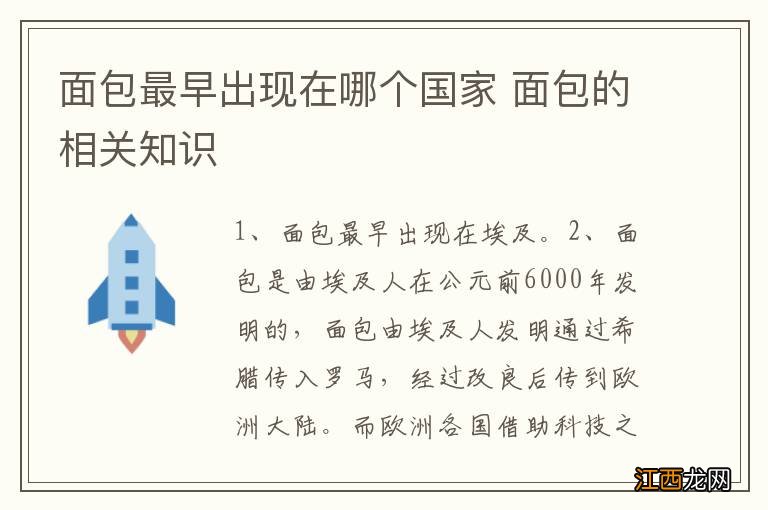 面包最早出现在哪个国家 面包的相关知识

1、面包最早出现在埃及。2、面包是由埃及人在公元前6000年发明的，面包由埃及人发明通过希腊传入罗马，经过改良后传到欧洲大陆。而欧洲各国借助科技之

江西龙网